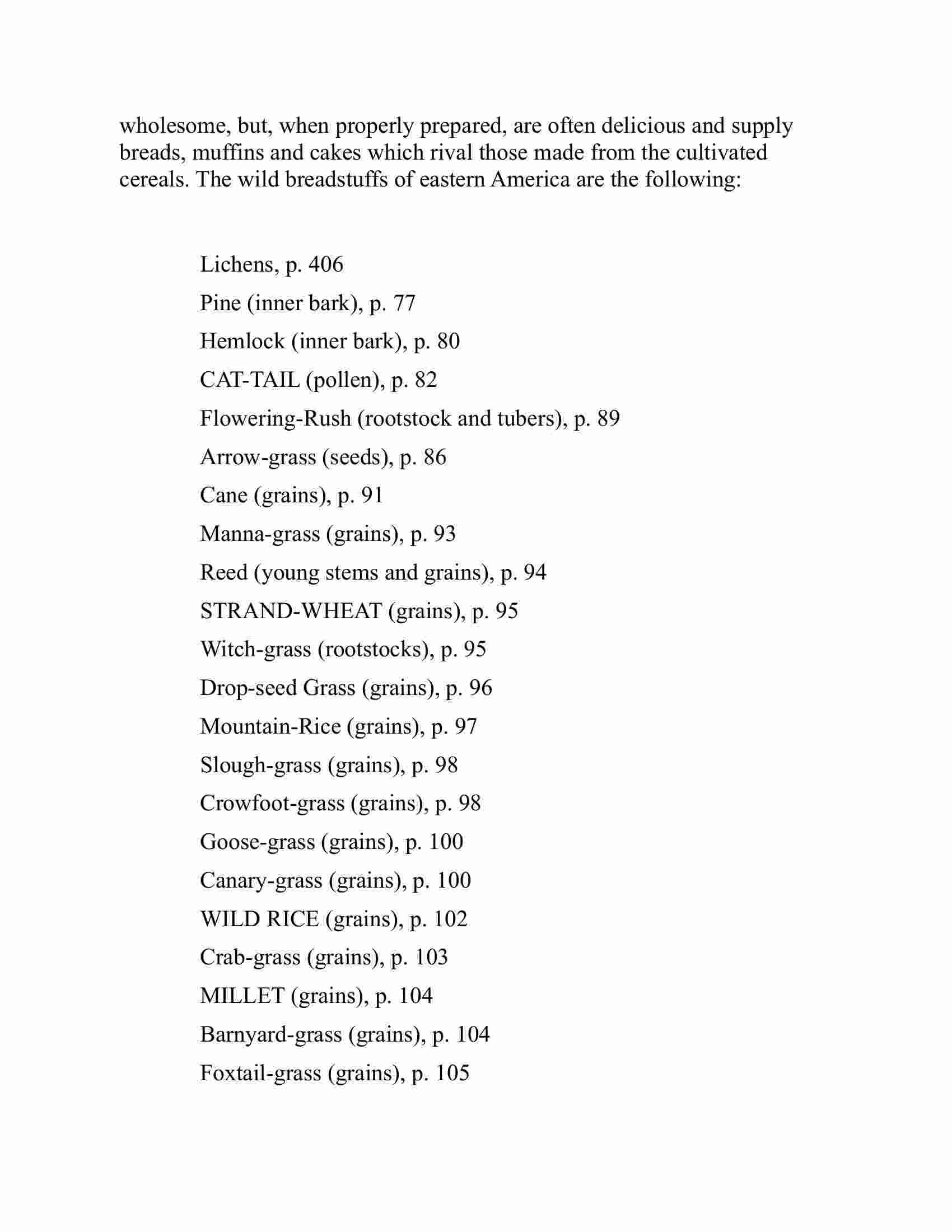 wholesome, but, when properly prepared, are often delicious and supply breads, muffins and cakes which rival those made from the cultivated cereals. The wild breadstuffs of eastern America are the following:

Lichens, p. 406

Pine (inner bark), p. 77

Hemlock (inner bark), p. 80

CAT-TAIL (pollen), p. 82

Flowering-Rush (rootstock and tubers), p. 89

Arrow-grass (seeds), p. 86

Cane (grains), p. 91

Manna-grass (grains), p. 93

Reed (young stems and grains), p. 94

STRAND-WHEAT (grains), p. 95

Witch-grass (rootstocks), p. 95

Drop-seed Grass (grains), p. 96

Mountain-Rice (grains), p. 97

Slough-grass (grains), p. 98

Crowfoot-grass (grains), p. 98

Goose-grass (grains), p. 100

Canary-grass (grains), p. 100

WILD RICE (grains), p. 102

Crab-grass (grains), p. 103

MILLET (grains), p. 104

Barnyard-grass (grains), p. 104

Foxtail-grass (grains), p. 105